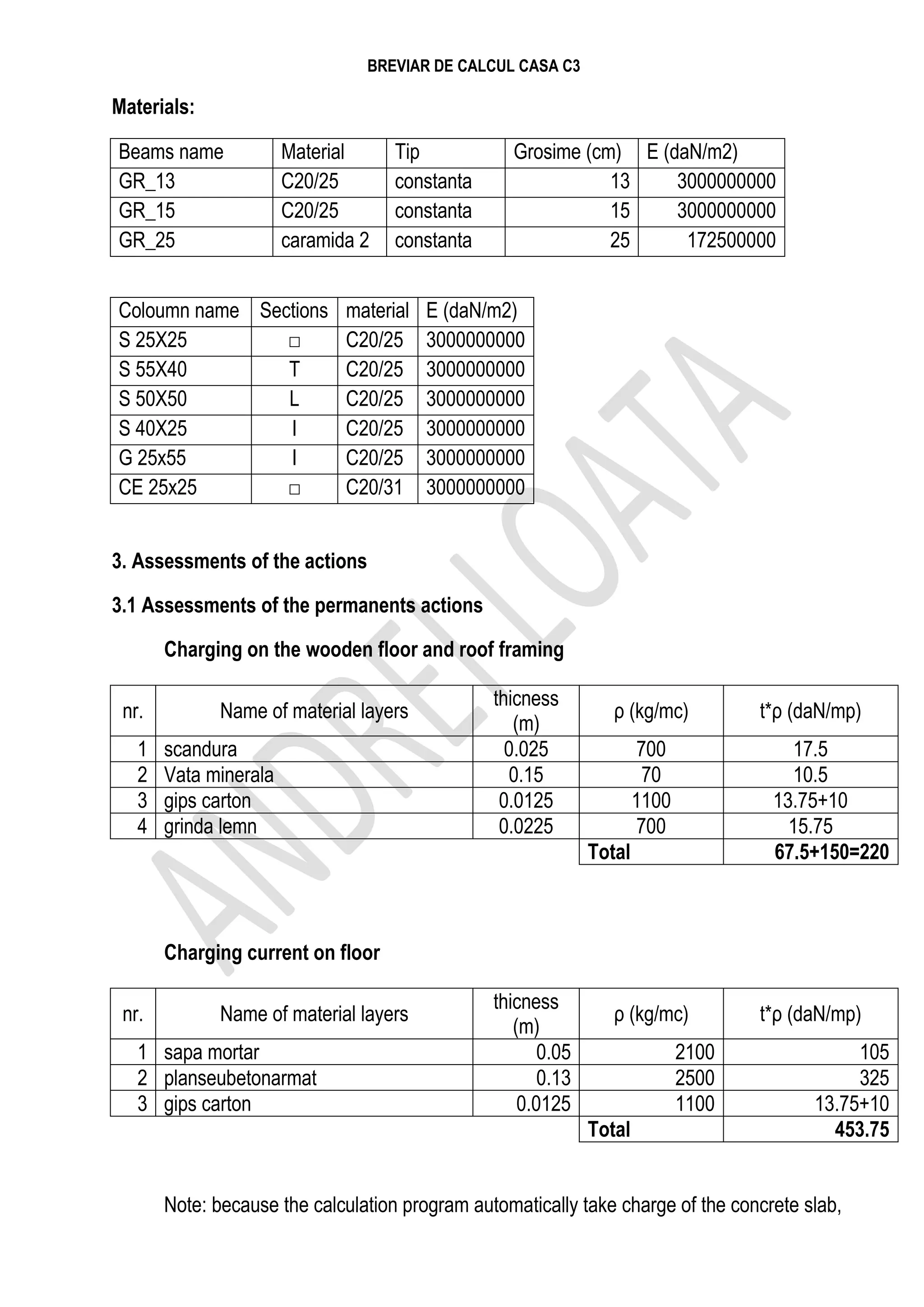 BREVIAR DE CALCUL CASA C3

Materials:

| Beams name | Material | Tip | Grosime (cm) | E (daN/m2) |
|---|---|---|---|---|
| GR_13 | C20/25 | constanta | 13 | 3000000000 |
| GR_15 | C20/25 | constanta | 15 | 3000000000 |
| GR_25 | caramida 2 | constanta | 25 | 172500000 |

| Coloumn name | Sections | material | E (daN/m2) |
|---|---|---|---|
| S 25X25 | □ | C20/25 | 3000000000 |
| S 55X40 | T | C20/25 | 3000000000 |
| S 50X50 | L | C20/25 | 3000000000 |
| S 40X25 | I | C20/25 | 3000000000 |
| G 25x55 | I | C20/25 | 3000000000 |
| CE 25x25 | □ | C20/31 | 3000000000 |

3. Assessments of the actions

3.1 Assessments of the permanents actions

Charging on the wooden floor and roof framing

| nr. | Name of material layers | thicness (m) | ρ (kg/mc) | t*ρ (daN/mp) |
|---|---|---|---|---|
| 1 | scandura | 0.025 | 700 | 17.5 |
| 2 | Vata minerala | 0.15 | 70 | 10.5 |
| 3 | gips carton | 0.0125 | 1100 | 13.75+10 |
| 4 | grinda lemn | 0.0225 | 700 | 15.75 |
| | | | Total | 67.5+150=220 |

Charging current on floor

| nr. | Name of material layers | thicness (m) | ρ (kg/mc) | t*ρ (daN/mp) |
|---|---|---|---|---|
| 1 | sapa mortar | 0.05 | 2100 | 105 |
| 2 | planseubetonarmat | 0.13 | 2500 | 325 |
| 3 | gips carton | 0.0125 | 1100 | 13.75+10 |
| | | | Total | 453.75 |

Note: because the calculation program automatically take charge of the concrete slab,

ANDREI LOATA